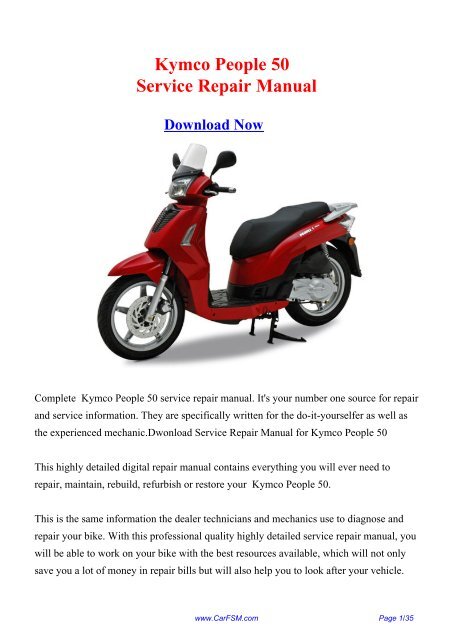 Kymco People 50
Service Repair Manual

Download Now

Complete Kymco People 50 service repair manual. It's your number one source for repair and service information. They are specifically written for the do-it-yourselfer as well as the experienced mechanic.Dwonload Service Repair Manual for Kymco People 50

This highly detailed digital repair manual contains everything you will ever need to repair, maintain, rebuild, refurbish or restore your Kymco People 50.

This is the same information the dealer technicians and mechanics use to diagnose and repair your bike. With this professional quality highly detailed service repair manual, you will be able to work on your bike with the best resources available, which will not only save you a lot of money in repair bills but will also help you to look after your vehicle.

www.CarFSM.com

Page 1/35